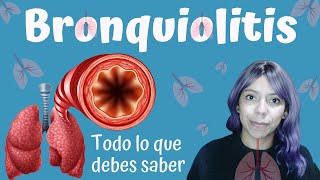 Bronquiolitis

Todo lo que debes saber